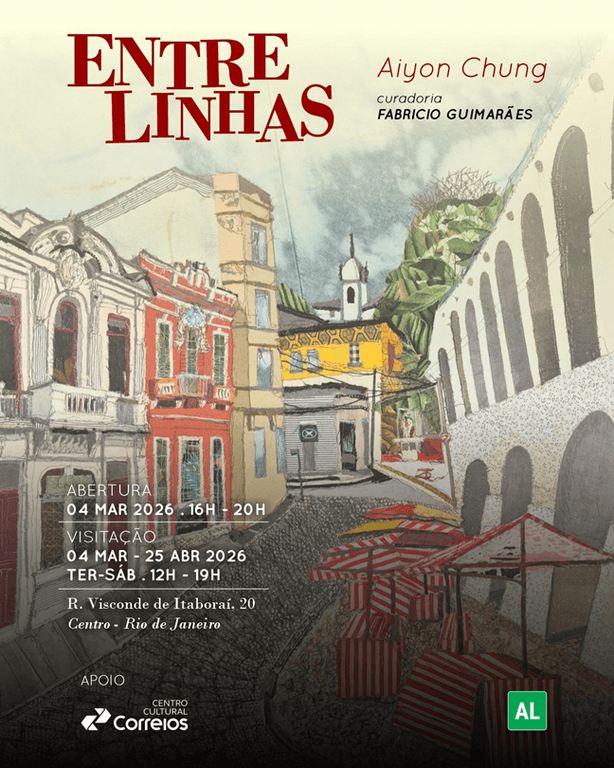 ENTRE LINHAS

Aiyon Chung

curadoria
FABRICIO GUIMARÃES

ABERTURA
04 MAR 2026 . 16H - 20H

VISITAÇÃO
04 MAR - 25 ABR 2026
TER-SÁB . 12H - 19H

R. Visconde de Itaboraí, 20
Centro - Rio de Janeiro

APOIO

CENTRO CULTURAL Correios

AL